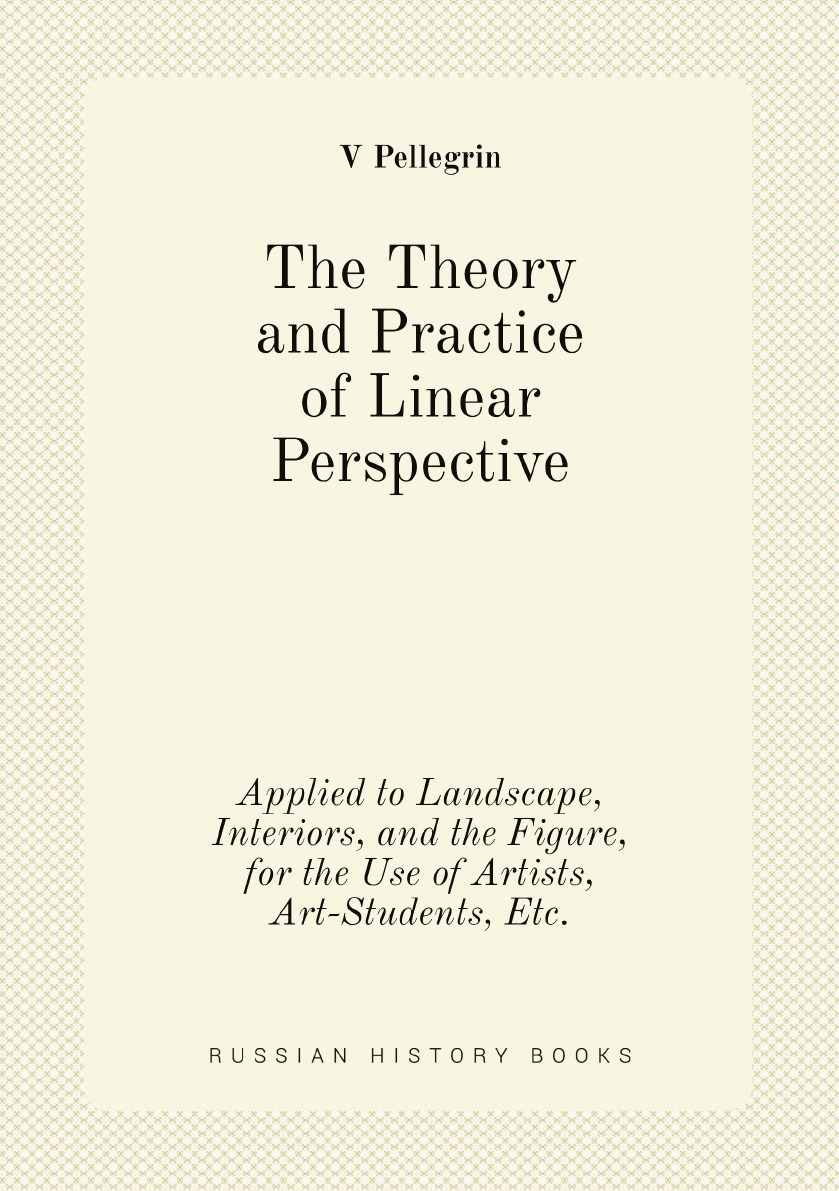 V Pellegrin

The Theory and Practice of Linear Perspective

Applied to Landscape, Interiors, and the Figure, for the Use of Artists, Art-Students, Etc.

RUSSIAN HISTORY BOOKS